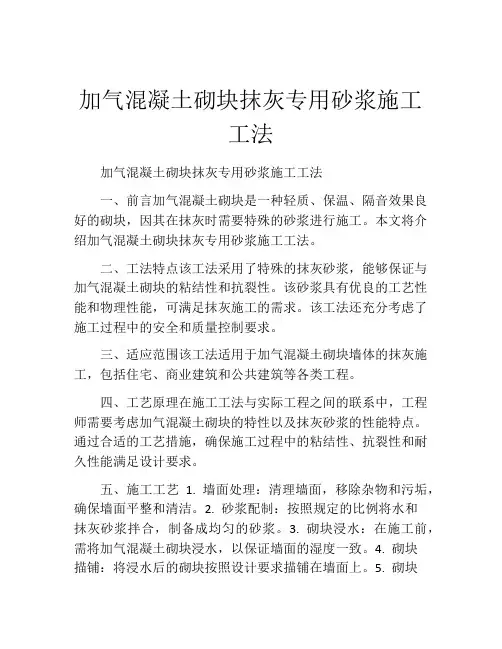 加气混凝土砌块抹灰专用砂浆施工工法

加气混凝土砌块抹灰专用砂浆施工工法

一、前言加气混凝土砌块是一种轻质、保温、隔音效果良好的砌块，因其在抹灰时需要特殊的砂浆进行施工。本文将介绍加气混凝土砌块抹灰专用砂浆施工工法。

二、工法特点该工法采用了特殊的抹灰砂浆，能够保证与加气混凝土砌块的粘结性和抗裂性。该砂浆具有优良的工艺性能和物理性能，可满足抹灰施工的需求。该工法还充分考虑了施工过程中的安全和质量控制要求。

三、适应范围该工法适用于加气混凝土砌块墙体的抹灰施工，包括住宅、商业建筑和公共建筑等各类工程。

四、工艺原理在施工工法与实际工程之间的联系中，工程师需要考虑加气混凝土砌块的特性以及抹灰砂浆的性能特点。通过合适的工艺措施，确保施工过程中的粘结性、抗裂性和耐久性能满足设计要求。

五、施工工艺 1. 墙面处理：清理墙面，移除杂物和污垢，确保墙面平整和清洁。2. 砂浆配制：按照规定的比例将水和抹灰砂浆拌合，制备成均匀的砂浆。3. 砌块浸水：在施工前，需将加气混凝土砌块浸水，以保证墙面的湿度一致。4. 砌块描铺：将浸水后的砌块按照设计要求描铺在墙面上。5. 砌块